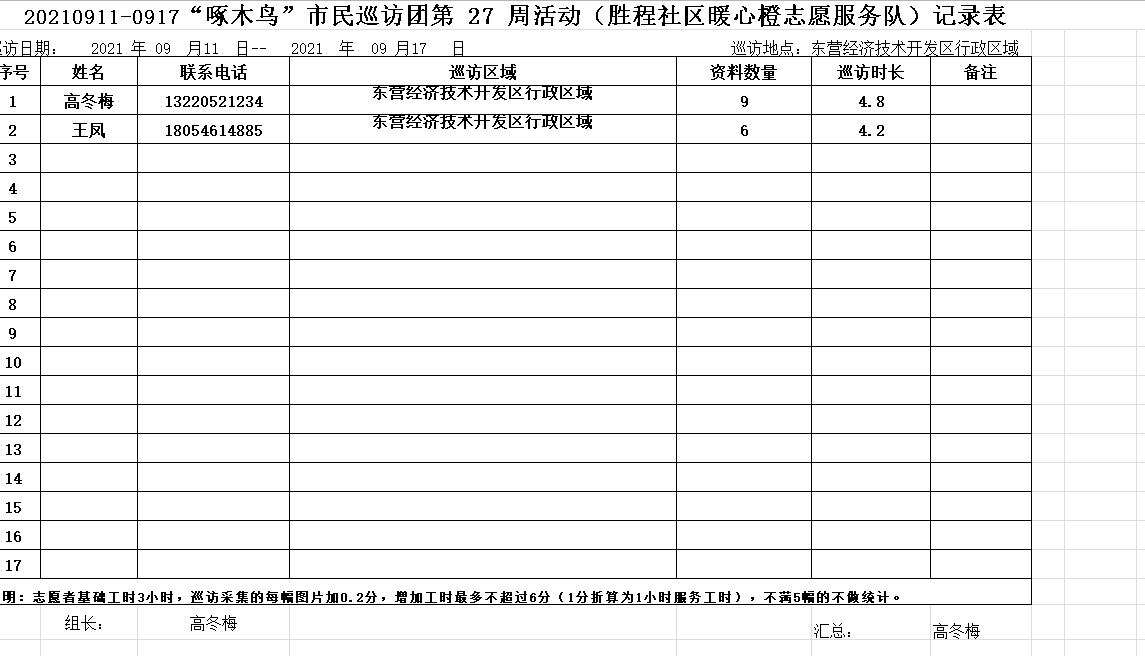 20210911-0917“啄木鸟”市民巡访团第 27 周活动（胜程社区暖心橙志愿服务队）记录表

访日期： 2021 年 09 月11 日-- 2021 年 09 月17 日　　巡访地点：东营经济技术开发区行政区域

| 序号 | 姓名 | 联系电话 | 巡访区域 | 资料数量 | 巡访时长 | 备注 |
|---|---|---|---|---|---|---|
| 1 | 高冬梅 | 13220521234 | 东营经济技术开发区行政区域 | 9 | 4.8 | |
| 2 | 王凤 | 18054614885 | 东营经济技术开发区行政区域 | 6 | 4.2 | |
| 3 | | | | | | |
| 4 | | | | | | |
| 5 | | | | | | |
| 6 | | | | | | |
| 7 | | | | | | |
| 8 | | | | | | |
| 9 | | | | | | |
| 10 | | | | | | |
| 11 | | | | | | |
| 12 | | | | | | |
| 13 | | | | | | |
| 14 | | | | | | |
| 15 | | | | | | |
| 16 | | | | | | |
| 17 | | | | | | |

明：志愿者基础工时3小时，巡访采集的每幅图片加0.2分，增加工时最多不超过6分（1分折算为1小时服务工时），不满5幅的不做统计。

组长： 高冬梅　　汇总： 高冬梅